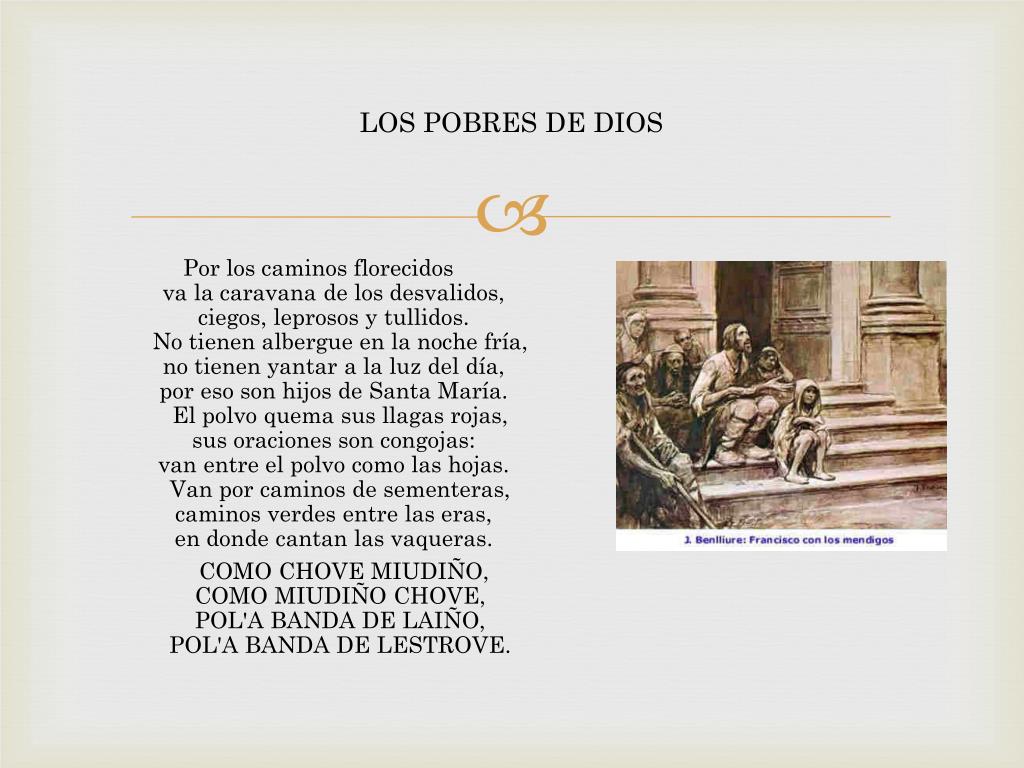 LOS POBRES DE DIOS

Por los caminos florecidos
va la caravana de los desvalidos,
ciegos, leprosos y tullidos.
No tienen albergue en la noche fría,
no tienen yantar a la luz del día,
por eso son hijos de Santa María.
El polvo quema sus llagas rojas,
sus oraciones son congojas:
van entre el polvo como las hojas.
Van por caminos de sementeras,
caminos verdes entre las eras,
en donde cantan las vaqueras.

COMO CHOVE MIUDIÑO,
COMO MIUDIÑO CHOVE,
POL'A BANDA DE LAIÑO,
POL'A BANDA DE LESTROVE.

J. Benlliure: Francisco con los mendigos